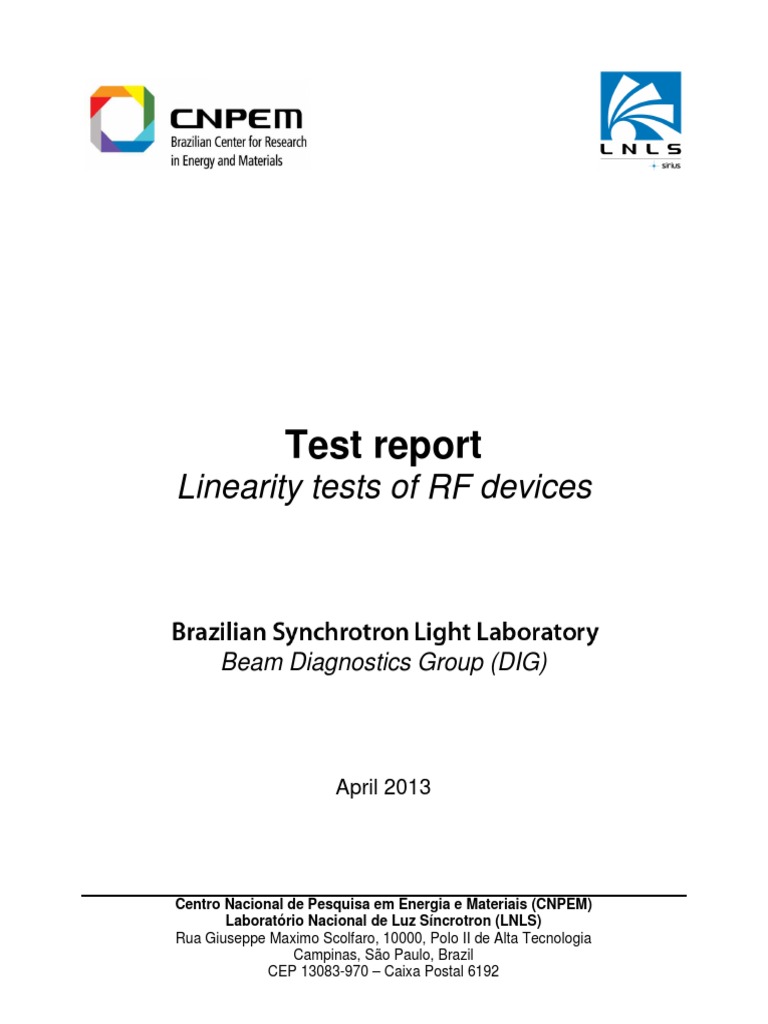 CNPEM
Brazilian Center for Research in Energy and Materials

LNLS
sirius

Test report
Linearity tests of RF devices

Brazilian Synchrotron Light Laboratory
Beam Diagnostics Group (DIG)

April 2013

Centro Nacional de Pesquisa em Energia e Materiais (CNPEM)
Laboratório Nacional de Luz Síncrotron (LNLS)
Rua Giuseppe Maximo Scolfaro, 10000, Polo II de Alta Tecnologia
Campinas, São Paulo, Brazil
CEP 13083-970 – Caixa Postal 6192